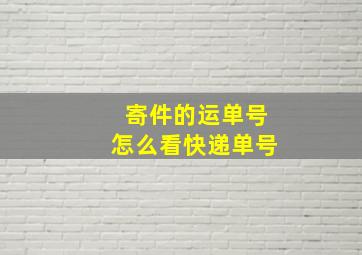 寄件的运单号
怎么看快递单号